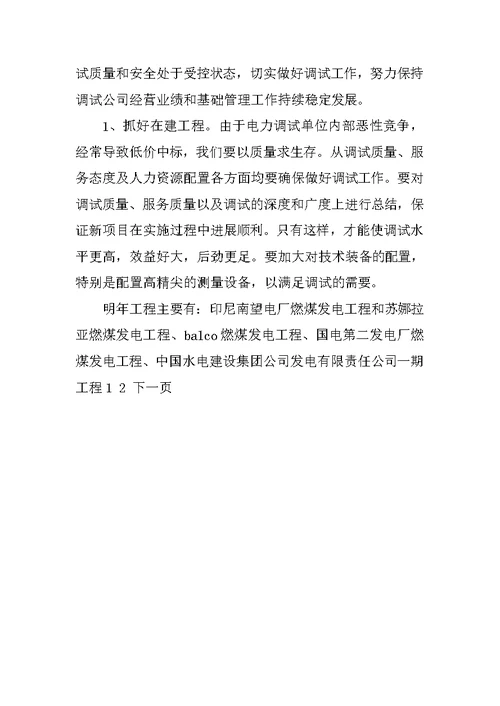 试质量和安全处于受控状态，切实做好调试工作，努力保持调试公司经营业绩和基础管理工作持续稳定发展。

1、抓好在建工程。由于电力调试单位内部恶性竞争，经常导致低价中标，我们要以质量求生存。从调试质量、服务态度及人力资源配置各方面均要确保做好调试工作。要对调试质量、服务质量以及调试的深度和广度上进行总结，保证新项目在实施过程中进展顺利。只有这样，才能使调试水平更高，效益好大，后劲更足。要加大对技术装备的配置，特别是配置高精尖的测量设备，以满足调试的需要。

明年工程主要有：印尼南望电厂燃煤发电工程和苏娜拉亚燃煤发电工程、balco燃煤发电工程、国电第二发电厂燃煤发电工程、中国水电建设集团公司发电有限责任公司一期工程 1 2 下一页